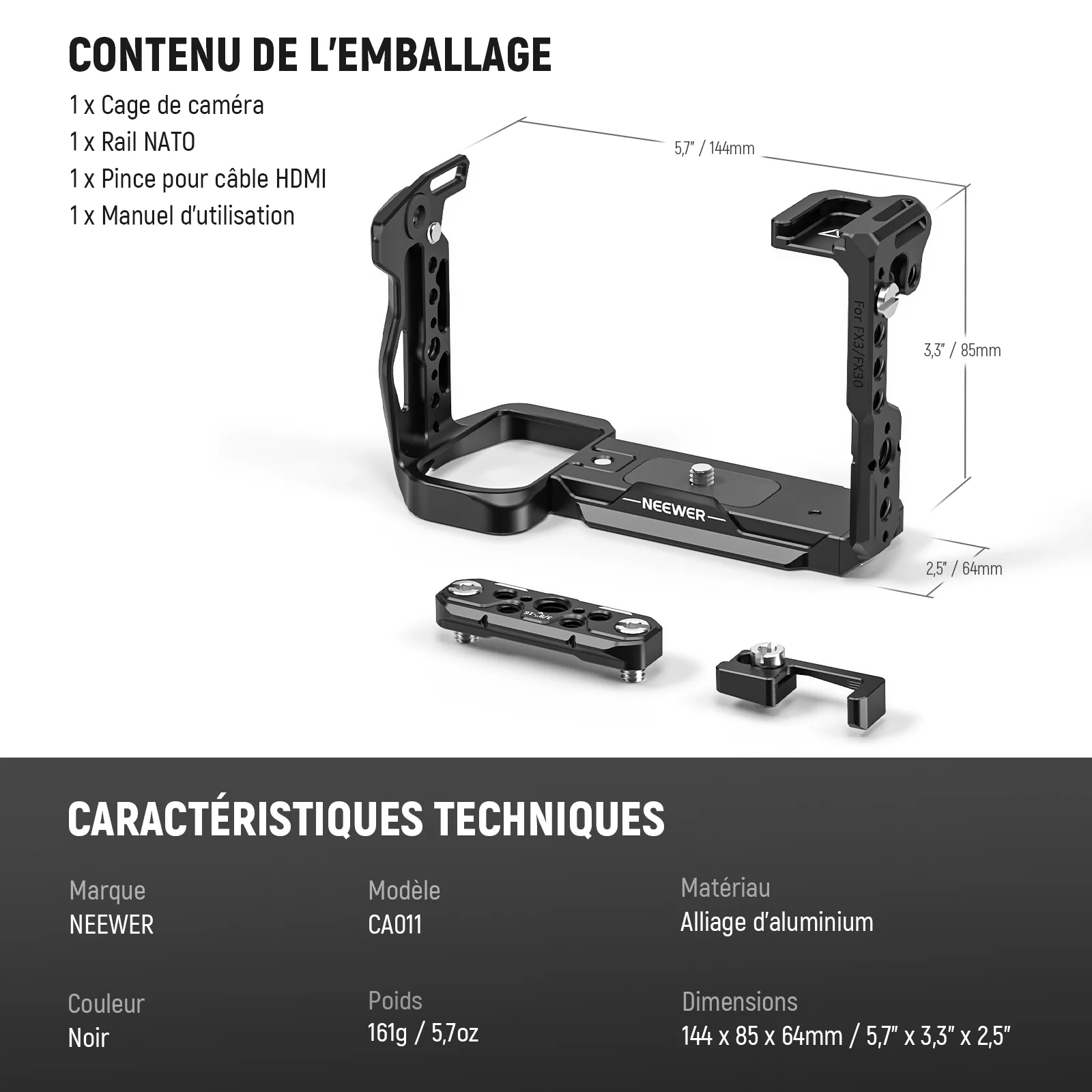 CONTENU DE L'EMBALLAGE

1 x Cage de caméra
1 x Rail NATO
1 x Pince pour câble HDMI
1 x Manuel d'utilisation

5,7" / 144mm

3,3" / 85mm

2,5" / 64mm

For FX3/FX30

NEEWER

3/8"-16

CARACTÉRISTIQUES TECHNIQUES

Marque
NEEWER

Modèle
CA011

Matériau
Alliage d'aluminium

Couleur
Noir

Poids
161g / 5,7oz

Dimensions
144 x 85 x 64mm / 5,7" x 3,3" x 2,5"